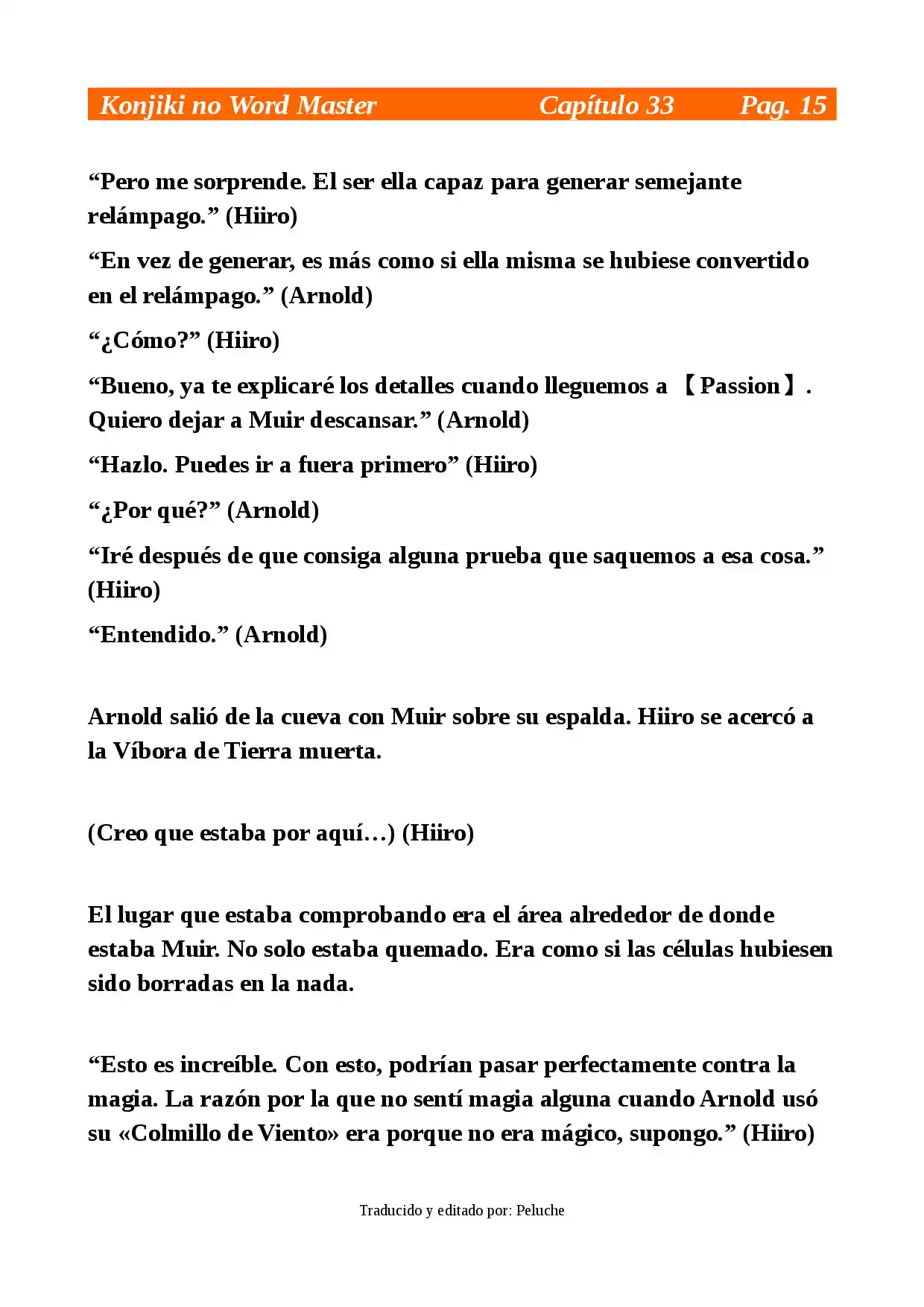 Konjiki no Word Master Capítulo 33 Pag. 15

"Pero me sorprende. El ser ella capaz para generar semejante relámpago." (Hiiro)

"En vez de generar, es más como si ella misma se hubiese convertido en el relámpago." (Arnold)

"¿Cómo?" (Hiiro)

"Bueno, ya te explicaré los detalles cuando lleguemos a 【Passion】. Quiero dejar a Muir descansar." (Arnold)

"Hazlo. Puedes ir a fuera primero" (Hiiro)

"¿Por qué?" (Arnold)

"Iré después de que consiga alguna prueba que saquemos a esa cosa." (Hiiro)

"Entendido." (Arnold)

Arnold salió de la cueva con Muir sobre su espalda. Hiiro se acercó a la Víbora de Tierra muerta.

(Creo que estaba por aquí…) (Hiiro)

El lugar que estaba comprobando era el área alrededor de donde estaba Muir. No solo estaba quemado. Era como si las células hubiesen sido borradas en la nada.

"Esto es increíble. Con esto, podrían pasar perfectamente contra la magia. La razón por la que no sentí magia alguna cuando Arnold usó su «Colmillo de Viento» era porque no era mágico, supongo." (Hiiro)

Traducido y editado por: Peluche